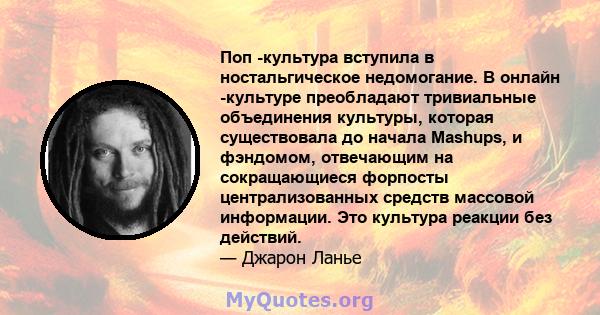 Поп -культура вступила в ностальгическое недомогание. В онлайн -культуре преобладают тривиальные объединения культуры, которая существовала до начала Mashups, и фэндомом, отвечающим на сокращающиеся форпосты централизованных средств массовой информации. Это культура реакции без действий.
— Джарон Ланье

MyQuotes.org